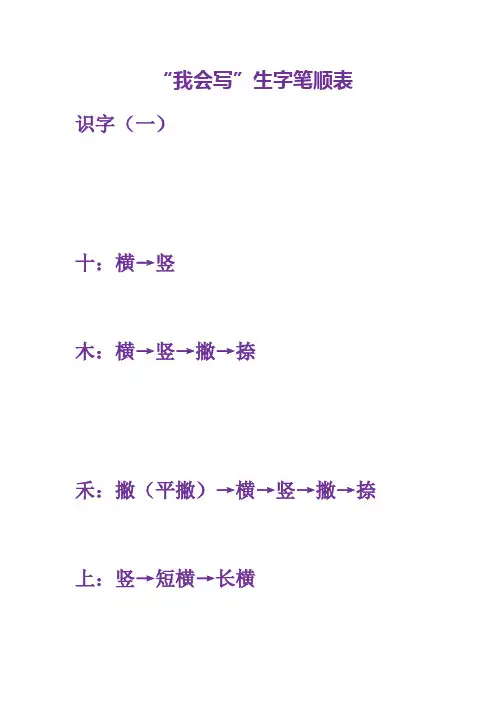 “我会写”生字笔顺表

识字（一）

十：横→竖

木：横→竖→撇→捺

禾：撇（平撇）→横→竖→撇→捺

上：竖→短横→长横